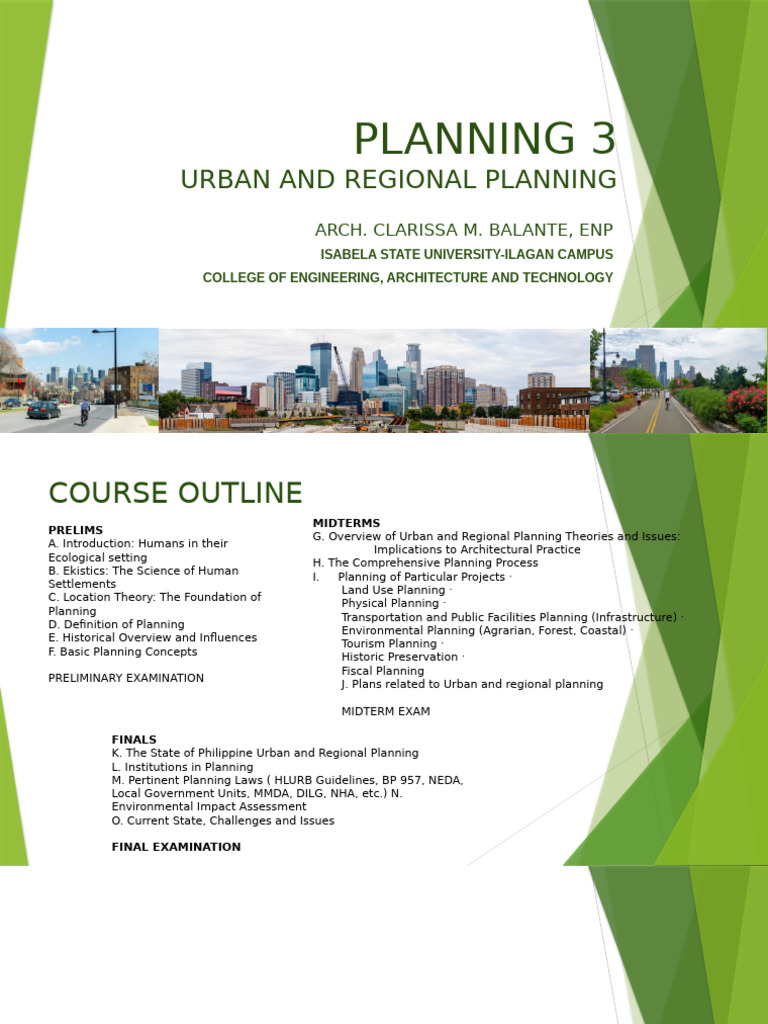 PLANNING 3
URBAN AND REGIONAL PLANNING

ARCH. CLARISSA M. BALANTE, ENP
ISABELA STATE UNIVERSITY-ILAGAN CAMPUS
COLLEGE OF ENGINEERING, ARCHITECTURE AND TECHNOLOGY

COURSE OUTLINE

PRELIMS
A. Introduction: Humans in their Ecological setting
B. Ekistics: The Science of Human Settlements
C. Location Theory: The Foundation of Planning
D. Definition of Planning
E. Historical Overview and Influences
F. Basic Planning Concepts

PRELIMINARY EXAMINATION

MIDTERMS
G. Overview of Urban and Regional Planning Theories and Issues: Implications to Architectural Practice
H. The Comprehensive Planning Process
I. Planning of Particular Projects ·
Land Use Planning ·
Physical Planning ·
Transportation and Public Facilities Planning (Infrastructure) ·
Environmental Planning (Agrarian, Forest, Coastal) ·
Tourism Planning ·
Historic Preservation ·
Fiscal Planning
J. Plans related to Urban and regional planning

MIDTERM EXAM

FINALS
K. The State of Philippine Urban and Regional Planning
L. Institutions in Planning
M. Pertinent Planning Laws ( HLURB Guidelines, BP 957, NEDA, Local Government Units, MMDA, DILG, NHA, etc.) N. Environmental Impact Assessment
O. Current State, Challenges and Issues

FINAL EXAMINATION